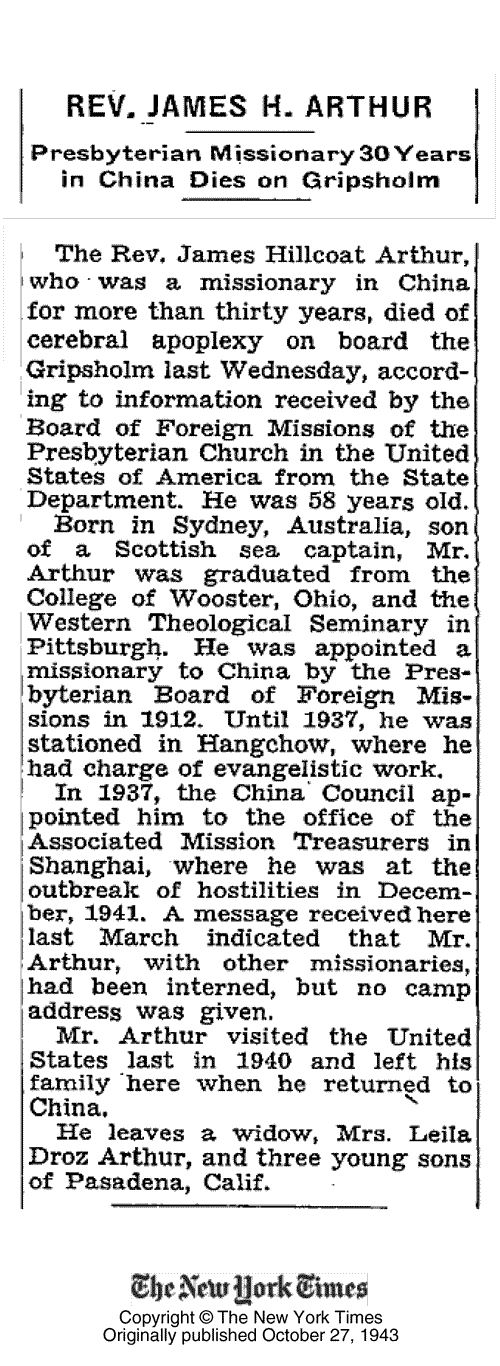 REV. JAMES H. ARTHUR

Presbyterian Missionary 30 Years in China Dies on Gripsholm

The Rev. James Hillcoat Arthur, who was a missionary in China for more than thirty years, died of cerebral apoplexy on board the Gripsholm last Wednesday, according to information received by the Board of Foreign Missions of the Presbyterian Church in the United States of America from the State Department. He was 58 years old.

Born in Sydney, Australia, son of a Scottish sea captain, Mr. Arthur was graduated from the College of Wooster, Ohio, and the Western Theological Seminary in Pittsburgh. He was appointed a missionary to China by the Presbyterian Board of Foreign Missions in 1912. Until 1937, he was stationed in Hangchow, where he had charge of evangelistic work.

In 1937, the China Council appointed him to the office of the Associated Mission Treasurers in Shanghai, where he was at the outbreak of hostilities in December, 1941. A message received here last March indicated that Mr. Arthur, with other missionaries, had been interned, but no camp address was given.

Mr. Arthur visited the United States last in 1940 and left his family here when he returned to China.

He leaves a widow, Mrs. Leila Droz Arthur, and three young sons of Pasadena, Calif.

The New York Times
Copyright © The New York Times
Originally published October 27, 1943